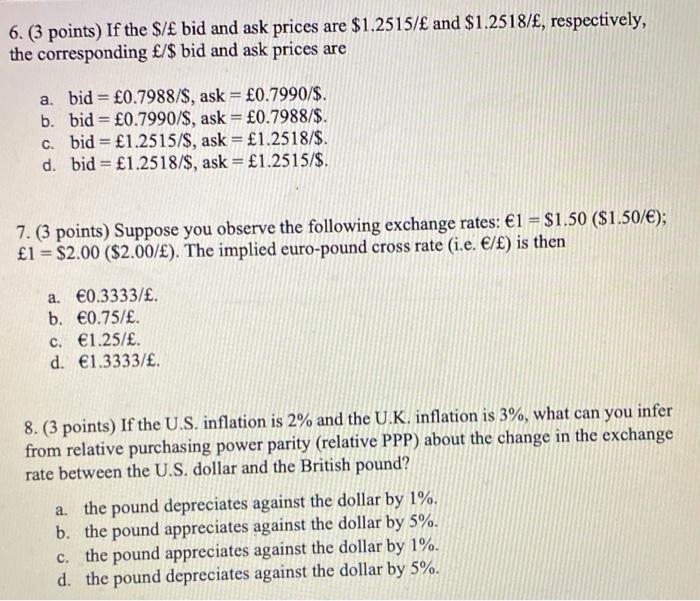 6. (3 points) If the \$/£ bid and ask prices are \$1.2515/£ and \$1.2518/£, respectively, the corresponding £/\$ bid and ask prices are

a. bid = £0.7988/\$, ask = £0.7990/\$.
b. bid = £0.7990/\$, ask = £0.7988/\$.
c. bid = £1.2515/\$, ask = £1.2518/\$.
d. bid = £1.2518/\$, ask = £1.2515/\$.

7. (3 points) Suppose you observe the following exchange rates: €1 = \$1.50 (\$1.50/€); £1 = \$2.00 (\$2.00/£). The implied euro-pound cross rate (i.e. €/£) is then

a. €0.3333/£.
b. €0.75/£.
c. €1.25/£.
d. €1.3333/£.

8. (3 points) If the U.S. inflation is 2% and the U.K. inflation is 3%, what can you infer from relative purchasing power parity (relative PPP) about the change in the exchange rate between the U.S. dollar and the British pound?

a. the pound depreciates against the dollar by 1%.
b. the pound appreciates against the dollar by 5%.
c. the pound appreciates against the dollar by 1%.
d. the pound depreciates against the dollar by 5%.